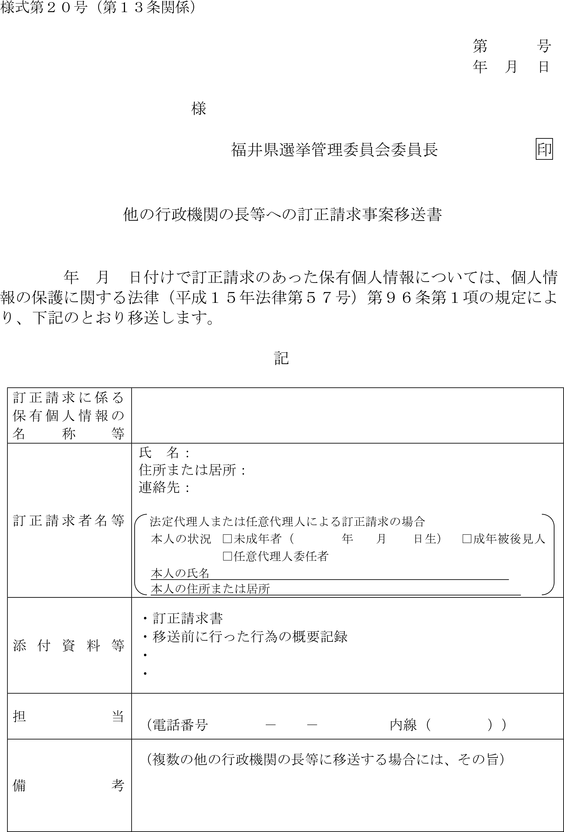 様式第２０号（第１３条関係）

第　　号
年　月　日

様

福井県選挙管理委員会委員長　印

他の行政機関の長等への訂正請求事案移送書

年　月　日付けで訂正請求のあった保有個人情報については、個人情報の保護に関する法律（平成１５年法律第５７号）第９６条第１項の規定により、下記のとおり移送します。

記

| 訂正請求に係る保有個人情報の名称等 | |
|---|---|
| 訂正請求者名等 | 氏　名：<br>住所または居所：<br>連絡先：<br>法定代理人または任意代理人による訂正請求の場合<br>本人の状況　□未成年者（　　年　月　日生）　□成年被後見人<br>□任意代理人委任者<br>本人の氏名<br>本人の住所または居所 |
| 添付資料等 | ・訂正請求書<br>・移送前に行った行為の概要記録<br>・<br>・ |
| 担当 | （電話番号　－　－　内線（　　）） |
| 備考 | （複数の他の行政機関の長等に移送する場合には、その旨） |